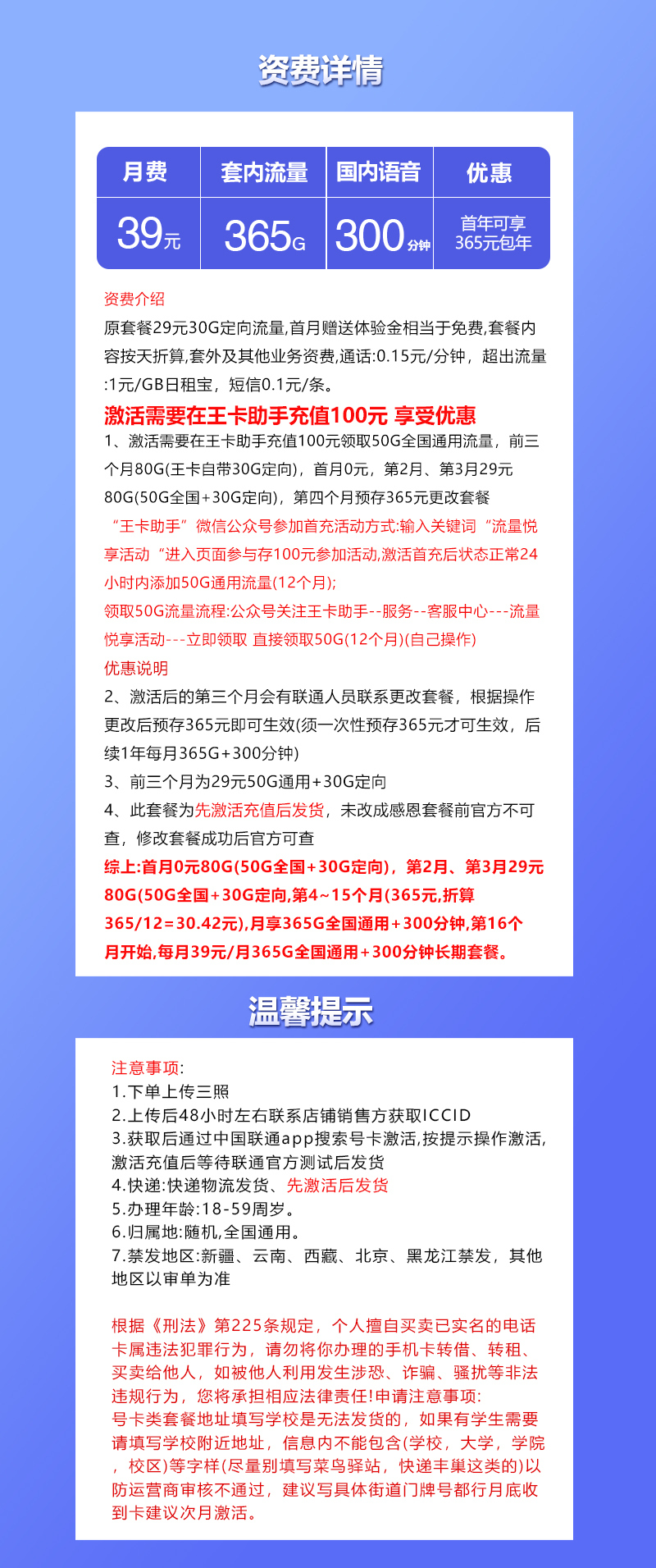 资费详情

| 月费 | 套内流量 | 国内语音 | 优惠 |
|---|---|---|---|
| 39元 | 365G | 300分钟 | 首年可享 365元包年 |

资费介绍
原套餐29元30G定向流量,首月赠送体验金相当于免费,套餐内容按天折算,套外及其他业务资费,通话:0.15元/分钟，超出流量:1元/GB日租宝，短信0.1元/条。
激活需要在王卡助手充值100元 享受优惠
1、激活需要在王卡助手充值100元领取50G全国通用流量，前三个月80G(王卡自带30G定向)，首月0元，第2月、第3月29元80G(50G全国+30G定向)，第四个月预存365元更改套餐
“王卡助手”微信公众号参加首充活动方式:输入关键词“流量悦享活动“进入页面参与存100元参加活动,激活首充后状态正常24小时内添加50G通用流量(12个月);
领取50G流量流程:公众号关注王卡助手--服务--客服中心---流量悦享活动---立即领取 直接领取50G(12个月)(自己操作)
优惠说明
2、激活后的第三个月会有联通人员联系更改套餐，根据操作更改后预存365元即可生效(须一次性预存365元才可生效，后续1年每月365G+300分钟)
3、前三个月为29元50G通用+30G定向
4、此套餐为先激活充值后发货，未改成感恩套餐前官方不可查，修改套餐成功后官方可查
综上:首月0元80G(50G全国+30G定向)，第2月、第3月29元80G(50G全国+30G定向,第4~15个月(365元,折算365/12=30.42元),月享365G全国通用+300分钟,第16个月开始,每月39元/月365G全国通用+300分钟长期套餐。

温馨提示

注意事项:
1.下单上传三照
2.上传后48小时左右联系店铺销售方获取ICCID
3.获取后通过中国联通app搜索号卡激活,按提示操作激活,激活充值后等待联通官方测试后发货
4.快递:快递物流发货、先激活后发货
5.办理年龄:18-59周岁。
6.归属地:随机,全国通用。
7.禁发地区:新疆、云南、西藏、北京、黑龙江禁发，其他地区以审单为准

根据《刑法》第225条规定，个人擅自买卖已实名的电话卡属违法犯罪行为，请勿将你办理的手机卡转借、转租、买卖给他人，如被他人利用发生涉恐、诈骗、骚扰等非法违规行为，您将承担相应法律责任!申请注意事项:
号卡类套餐地址填写学校是无法发货的，如果有学生需要请填写学校附近地址，信息内不能包含(学校，大学，学院，校区)等字样(尽量别填写菜鸟驿站，快递丰巢这类的)以防运营商审核不通过，建议写具体街道门牌号都行月底收到卡建议次月激活。